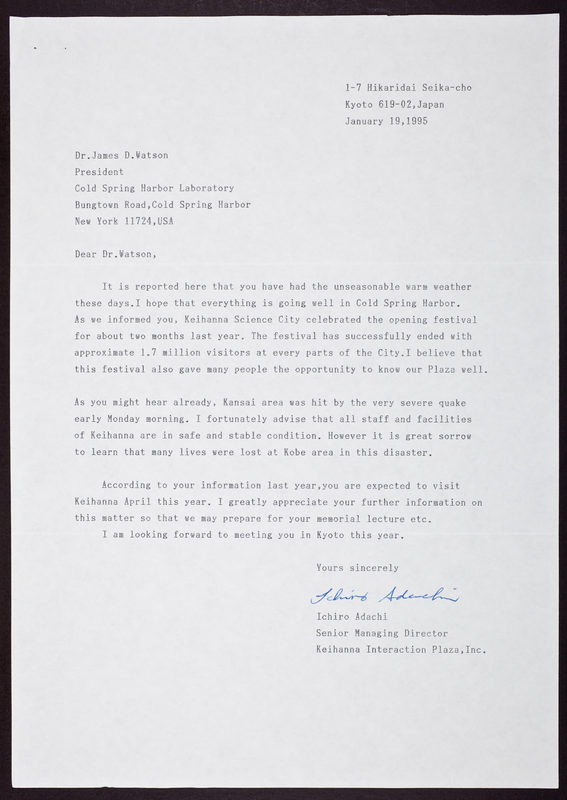 1-7 Hikaridai Seika-cho
Kyoto 619-02,Japan
January 19,1995

Dr.James D.Watson
President
Cold Spring Harbor Laboratory
Bungtown Road,Cold Spring Harbor
New York 11724,USA

Dear Dr.Watson,

It is reported here that you have had the unseasonable warm weather these days.I hope that everything is going well in Cold Spring Harbor. As we informed you, Keihanna Science City celebrated the opening festival for about two months last year. The festival has successfully ended with approximate 1.7 million visitors at every parts of the City.I believe that this festival also gave many people the opportunity to know our Plaza well.

As you might hear already, Kansai area was hit by the very severe quake early Monday morning. I fortunately advise that all staff and facilities of Keihanna are in safe and stable condition. However it is great sorrow to learn that many lives were lost at Kobe area in this disaster.

According to your information last year,you are expected to visit Keihanna April this year. I greatly appreciate your further information on this matter so that we may prepare for your memorial lecture etc.
I am looking forward to meeting you in Kyoto this year.

Yours sincerely

Ichiro Adachi
Ichiro Adachi
Senior Managing Director
Keihanna Interaction Plaza,Inc.